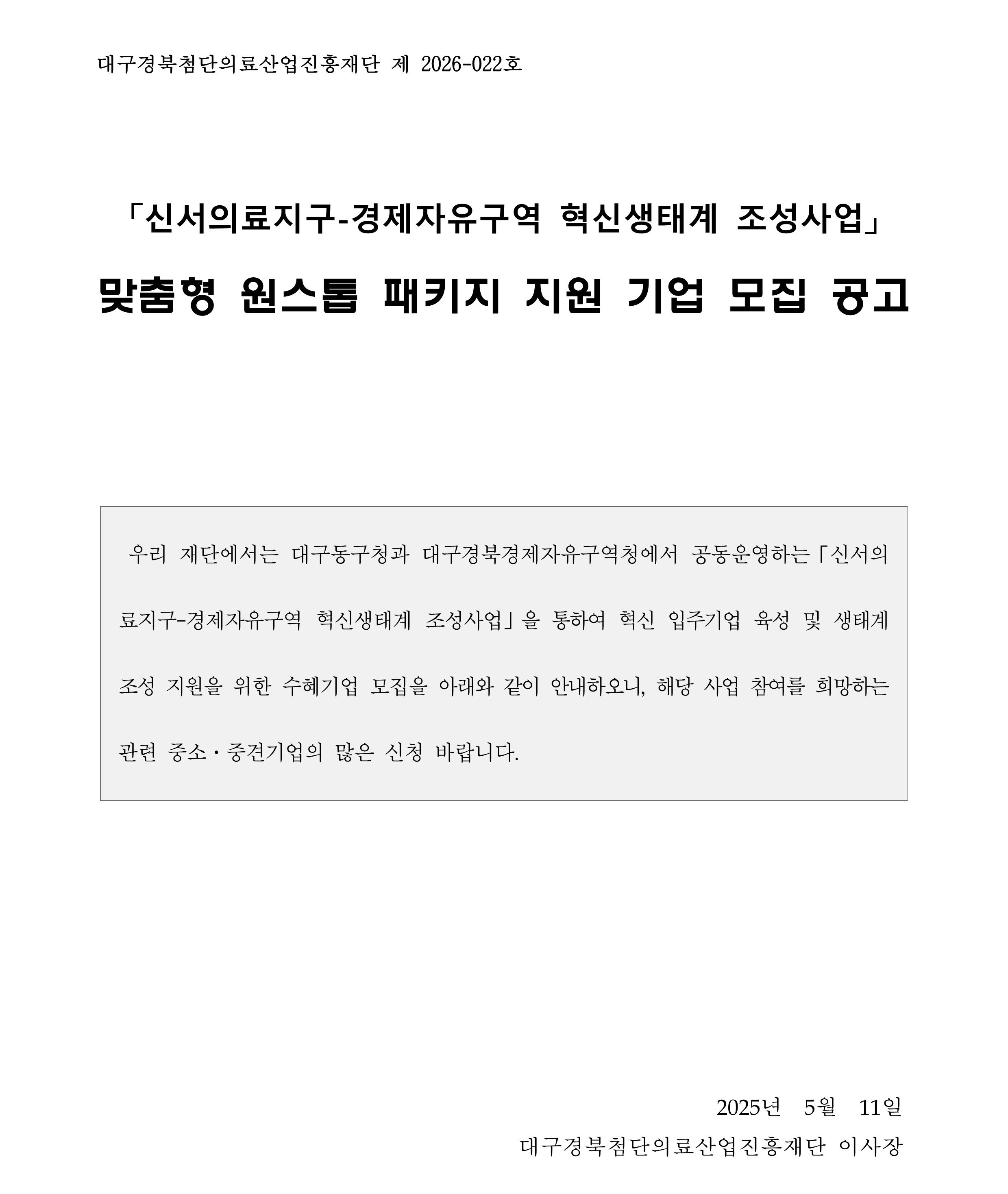 대구경북첨단의료산업진흥재단 제 2026-022호

「신서의료지구-경제자유구역 혁신생태계 조성사업」

맞춤형 원스톱 패키지 지원 기업 모집 공고

우리 재단에서는 대구동구청과 대구경북경제자유구역청에서 공동운영하는「신서의료지구-경제자유구역 혁신생태계 조성사업」을 통하여 혁신 입주기업 육성 및 생태계 조성 지원을 위한 수혜기업 모집을 아래와 같이 안내하오니, 해당 사업 참여를 희망하는 관련 중소·중견기업의 많은 신청 바랍니다.

2025년 5월 11일

대구경북첨단의료산업진흥재단 이사장